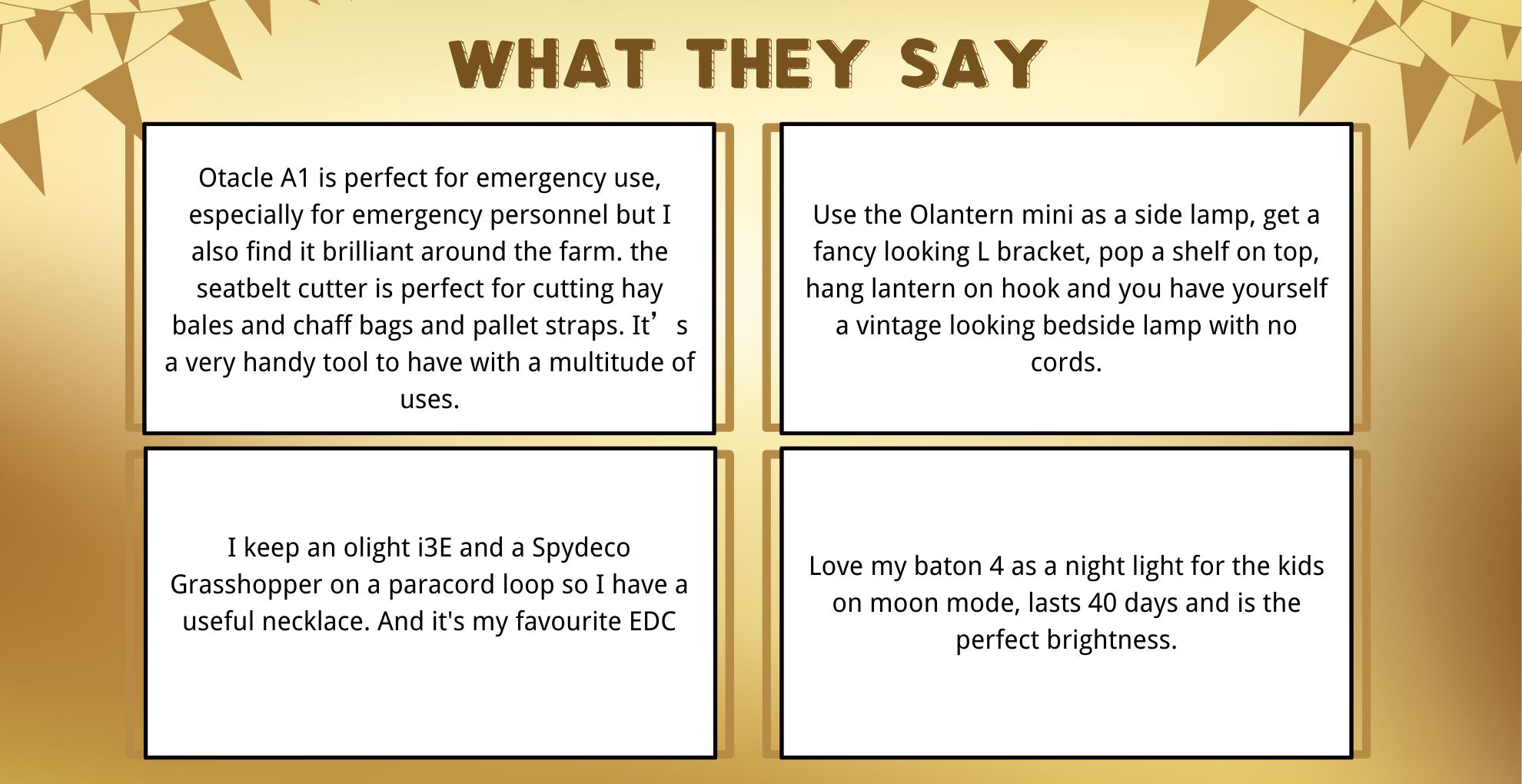 WHAT THEY SAY

Otacle A1 is perfect for emergency use, especially for emergency personnel but I also find it brilliant around the farm. the seatbelt cutter is perfect for cutting hay bales and chaff bags and pallet straps. It's a very handy tool to have with a multitude of uses.

Use the Olantern mini as a side lamp, get a fancy looking L bracket, pop a shelf on top, hang lantern on hook and you have yourself a vintage looking bedside lamp with no cords.

I keep an olight i3E and a Spydeco Grasshopper on a paracord loop so I have a useful necklace. And it's my favourite EDC

Love my baton 4 as a night light for the kids on moon mode, lasts 40 days and is the perfect brightness.